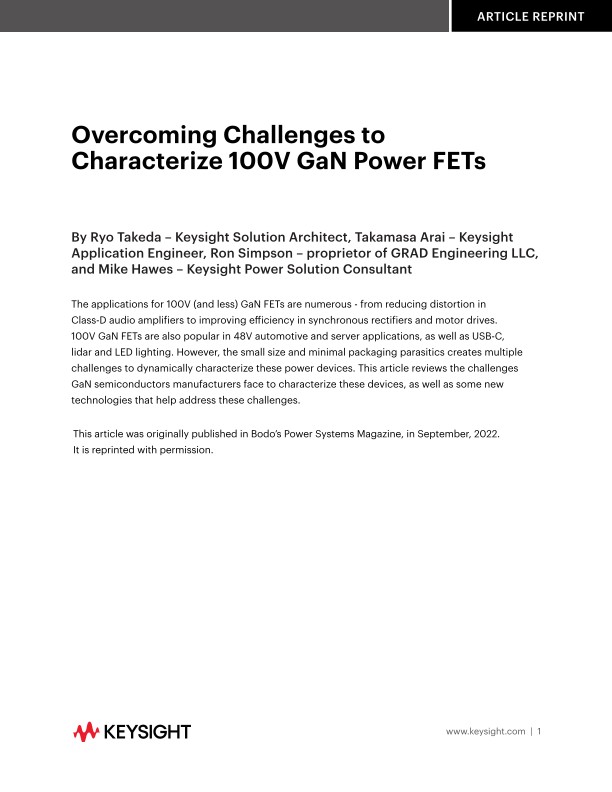 ARTICLE REPRINT

Overcoming Challenges to Characterize 100V GaN Power FETs

By Ryo Takeda – Keysight Solution Architect, Takamasa Arai – Keysight Application Engineer, Ron Simpson – proprietor of GRAD Engineering LLC, and Mike Hawes – Keysight Power Solution Consultant

The applications for 100V (and less) GaN FETs are numerous - from reducing distortion in Class-D audio amplifiers to improving efficiency in synchronous rectifiers and motor drives. 100V GaN FETs are also popular in 48V automotive and server applications, as well as USB-C, lidar and LED lighting. However, the small size and minimal packaging parasitics creates multiple challenges to dynamically characterize these power devices. This article reviews the challenges GaN semiconductors manufacturers face to characterize these devices, as well as some new technologies that help address these challenges.

This article was originally published in Bodo's Power Systems Magazine, in September, 2022. It is reprinted with permission.

KEYSIGHT

www.keysight.com | 1